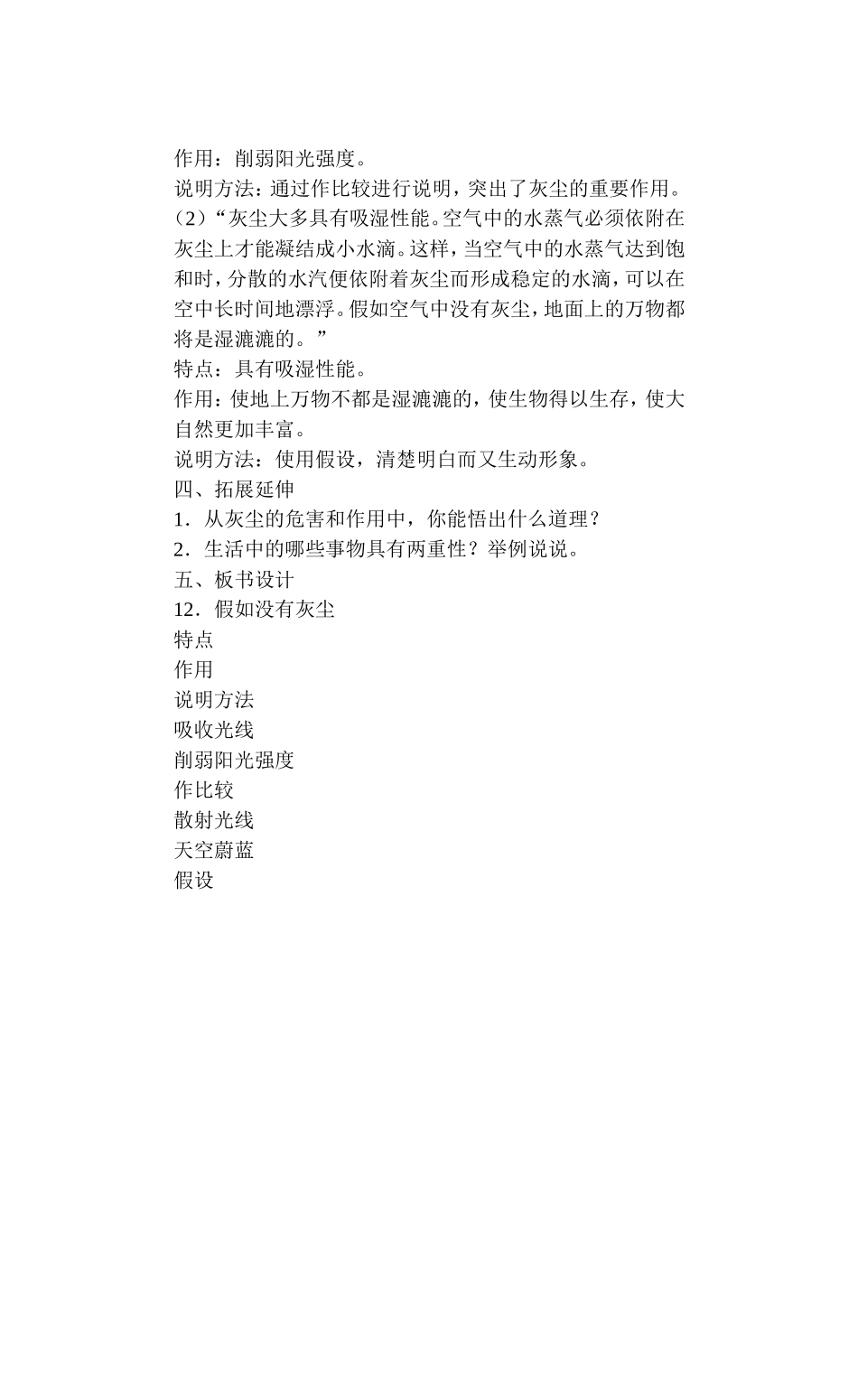 作用：削弱阳光强度。
说明方法：通过作比较进行说明，突出了灰尘的重要作用。
（2）“灰尘大多具有吸湿性能。空气中的水蒸气必须依附在灰尘上才能凝结成小水滴。这样，当空气中的水蒸气达到饱和时，分散的水汽便依附着灰尘而形成稳定的水滴，可以在空中长时间地漂浮。假如空气中没有灰尘，地面上的万物都将是湿漉漉的。”
特点：具有吸湿性能。
作用：使地上万物不都是湿漉漉的，使生物得以生存，使大自然更加丰富。
说明方法：使用假设，清楚明白而又生动形象。
四、拓展延伸
1．从灰尘的危害和作用中，你能悟出什么道理？
2．生活中的哪些事物具有两重性？举例说说。
五、板书设计
12．假如没有灰尘
特点
作用
说明方法
吸收光线
削弱阳光强度
作比较
散射光线
天空蔚蓝
假设